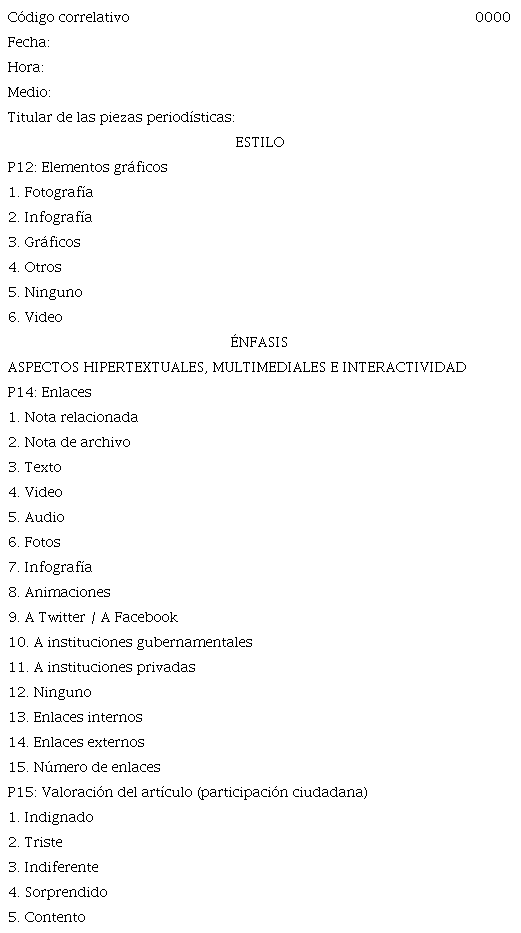 Código correlativo 0000
Fecha:
Hora:
Medio:
Titular de las piezas periodísticas:

ESTILO

P12: Elementos gráficos
1. Fotografía
2. Infografía
3. Gráficos
4. Otros
5. Ninguno
6. Video

ÉNFASIS

ASPECTOS HIPERTEXTUALES, MULTIMEDIALES E INTERACTIVIDAD
P14: Enlaces
1. Nota relacionada
2. Nota de archivo
3. Texto
4. Video
5. Audio
6. Fotos
7. Infografía
8. Animaciones
9. A Twitter / A Facebook
10. A instituciones gubernamentales
11. A instituciones privadas
12. Ninguno
13. Enlaces internos
14. Enlaces externos
15. Número de enlaces
P15: Valoración del artículo (participación ciudadana)
1. Indignado
2. Triste
3. Indiferente
4. Sorprendido
5. Contento